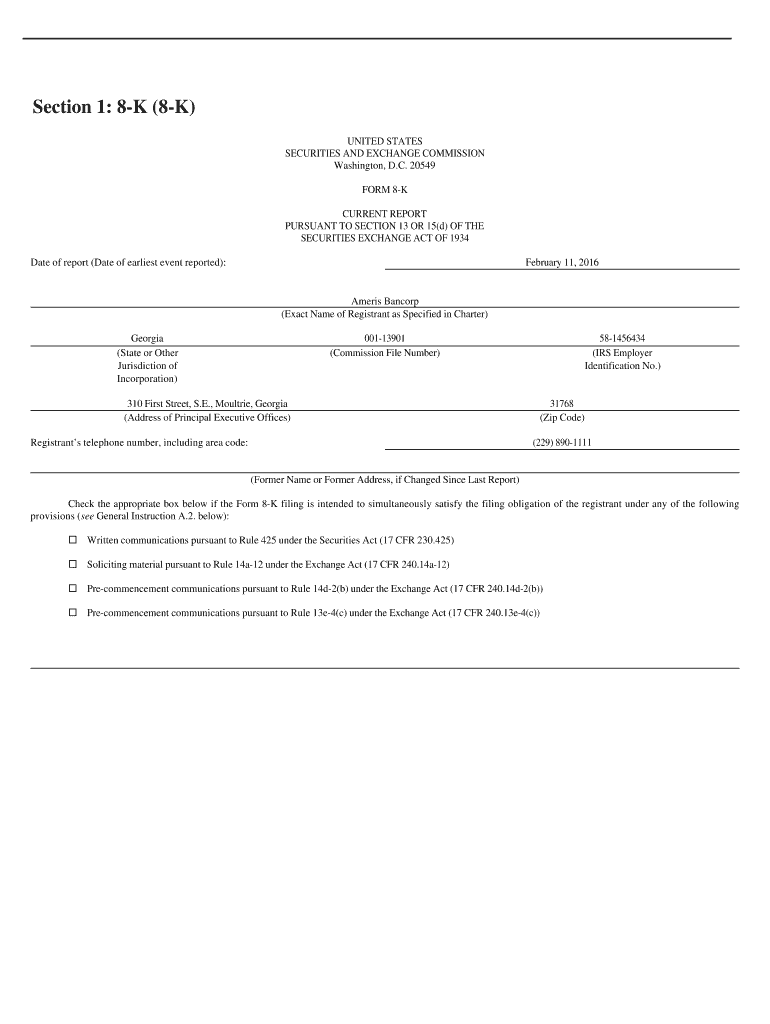 Section 1: 8-K (8-K)

UNITED STATES
SECURITIES AND EXCHANGE COMMISSION
Washington, D.C. 20549

FORM 8-K

CURRENT REPORT
PURSUANT TO SECTION 13 OR 15(d) OF THE
SECURITIES EXCHANGE ACT OF 1934

Date of report (Date of earliest event reported): February 11, 2016

Ameris Bancorp
(Exact Name of Registrant as Specified in Charter)

| Georgia | 001-13901 | 58-1456434 |
|---|---|---|
| (State or Other Jurisdiction of Incorporation) | (Commission File Number) | (IRS Employer Identification No.) |

| 310 First Street, S.E., Moultrie, Georgia | 31768 |
|---|---|
| (Address of Principal Executive Offices) | (Zip Code) |

Registrant's telephone number, including area code: (229) 890-1111

(Former Name or Former Address, if Changed Since Last Report)

Check the appropriate box below if the Form 8-K filing is intended to simultaneously satisfy the filing obligation of the registrant under any of the following provisions (see General Instruction A.2. below):

☐ Written communications pursuant to Rule 425 under the Securities Act (17 CFR 230.425)

☐ Soliciting material pursuant to Rule 14a-12 under the Exchange Act (17 CFR 240.14a-12)

☐ Pre-commencement communications pursuant to Rule 14d-2(b) under the Exchange Act (17 CFR 240.14d-2(b))

☐ Pre-commencement communications pursuant to Rule 13e-4(c) under the Exchange Act (17 CFR 240.13e-4(c))